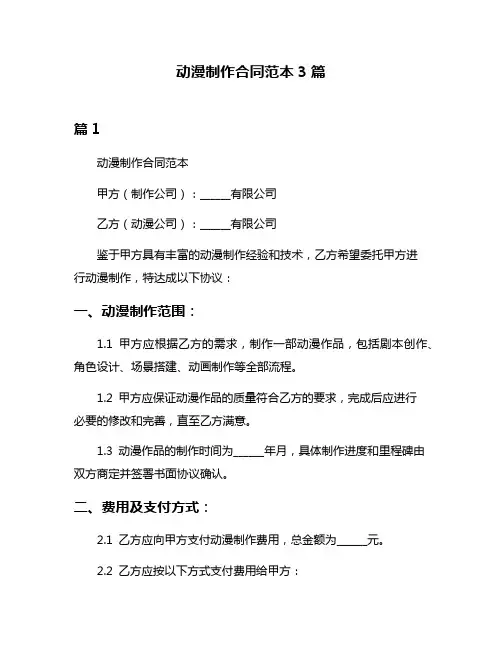 动漫制作合同范本 3 篇

篇 1

动漫制作合同范本

甲方（制作公司）：______有限公司

乙方（动漫公司）：______有限公司

鉴于甲方具有丰富的动漫制作经验和技术，乙方希望委托甲方进行动漫制作，特达成以下协议：

一、动漫制作范围：

1.1 甲方应根据乙方的需求，制作一部动漫作品，包括剧本创作、角色设计、场景搭建、动画制作等全部流程。

1.2 甲方应保证动漫作品的质量符合乙方的要求，完成后应进行必要的修改和完善，直至乙方满意。

1.3 动漫作品的制作时间为______年月，具体制作进度和里程碑由双方商定并签署书面协议确认。

二、费用及支付方式：

2.1 乙方应向甲方支付动漫制作费用，总金额为______元。

2.2 乙方应按以下方式支付费用给甲方：